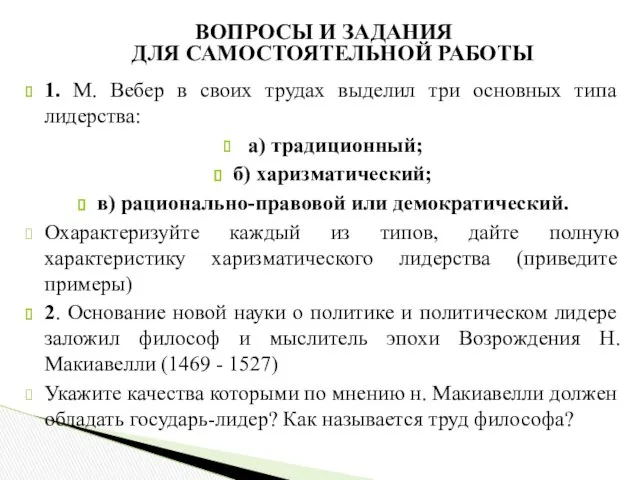 ВОПРОСЫ И ЗАДАНИЯ
ДЛЯ САМОСТОЯТЕЛЬНОЙ РАБОТЫ

1. М. Вебер в своих трудах выделил три основных типа лидерства:

а) традиционный;

б) харизматический;

в) рационально-правовой или демократический.

Охарактеризуйте каждый из типов, дайте полную характеристику харизматического лидерства (приведите примеры)

2. Основание новой науки о политике и политическом лидере заложил философ и мыслитель эпохи Возрождения Н. Макиавелли (1469 - 1527)

Укажите качества которыми по мнению н. Макиавелли должен обладать государь-лидер? Как называется труд философа?